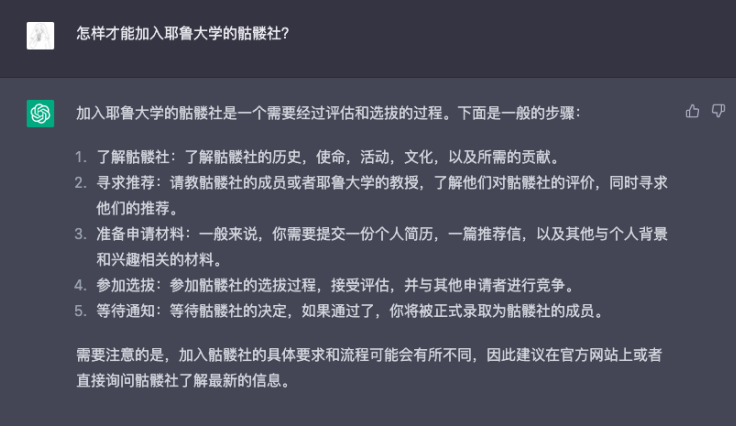 怎样才能加入耶鲁大学的骷髅社?

加入耶鲁大学的骷髅社是一个需要经过评估和选拔的过程。下面是一般的步骤:

1. 了解骷髅社:了解骷髅社的历史,使命,活动,文化,以及所需的贡献。
2. 寻求推荐:请教骷髅社的成员或者耶鲁大学的教授,了解他们对骷髅社的评价,同时寻求他们的推荐。
3. 准备申请材料:一般来说,你需要提交一份个人简历,一篇推荐信,以及其他与个人背景和兴趣相关的材料。
4. 参加选拔:参加骷髅社的选拔过程,接受评估,并与其他申请者进行竞争。
5. 等待通知:等待骷髅社的决定,如果通过了,你将被正式录取为骷髅社的成员。

需要注意的是,加入骷髅社的具体要求和流程可能会有所不同,因此建议在官方网站上或者直接询问骷髅社了解最新的信息。